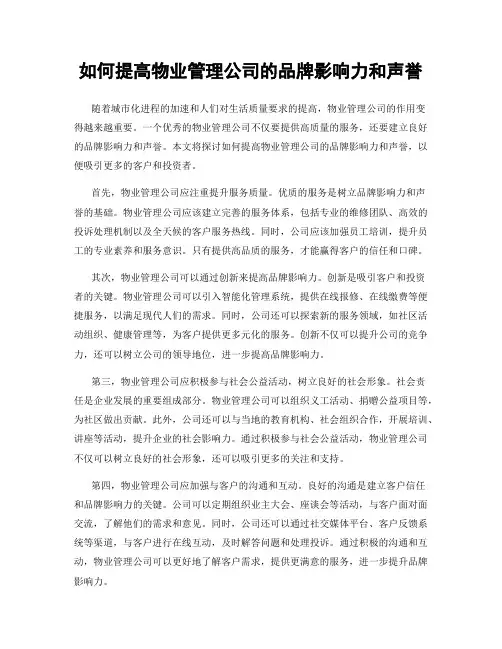 如何提高物业管理公司的品牌影响力和声誉

随着城市化进程的加速和人们对生活质量要求的提高，物业管理公司的作用变得越来越重要。一个优秀的物业管理公司不仅要提供高质量的服务，还要建立良好的品牌影响力和声誉。本文将探讨如何提高物业管理公司的品牌影响力和声誉，以便吸引更多的客户和投资者。

首先，物业管理公司应注重提升服务质量。优质的服务是树立品牌影响力和声誉的基础。物业管理公司应该建立完善的服务体系，包括专业的维修团队、高效的投诉处理机制以及全天候的客户服务热线。同时，公司应该加强员工培训，提升员工的专业素养和服务意识。只有提供高品质的服务，才能赢得客户的信任和口碑。

其次，物业管理公司可以通过创新来提高品牌影响力。创新是吸引客户和投资者的关键。物业管理公司可以引入智能化管理系统，提供在线报修、在线缴费等便捷服务，以满足现代人们的需求。同时，公司还可以探索新的服务领域，如社区活动组织、健康管理等，为客户提供更多元化的服务。创新不仅可以提升公司的竞争力，还可以树立公司的领导地位，进一步提高品牌影响力。

第三，物业管理公司应积极参与社会公益活动，树立良好的社会形象。社会责任是企业发展的重要组成部分。物业管理公司可以组织义工活动、捐赠公益项目等，为社区做出贡献。此外，公司还可以与当地的教育机构、社会组织合作，开展培训、讲座等活动，提升企业的社会影响力。通过积极参与社会公益活动，物业管理公司不仅可以树立良好的社会形象，还可以吸引更多的关注和支持。

第四，物业管理公司应加强与客户的沟通和互动。良好的沟通是建立客户信任和品牌影响力的关键。公司可以定期组织业主大会、座谈会等活动，与客户面对面交流，了解他们的需求和意见。同时，公司还可以通过社交媒体平台、客户反馈系统等渠道，与客户进行在线互动，及时解答问题和处理投诉。通过积极的沟通和互动，物业管理公司可以更好地了解客户需求，提供更满意的服务，进一步提升品牌影响力。